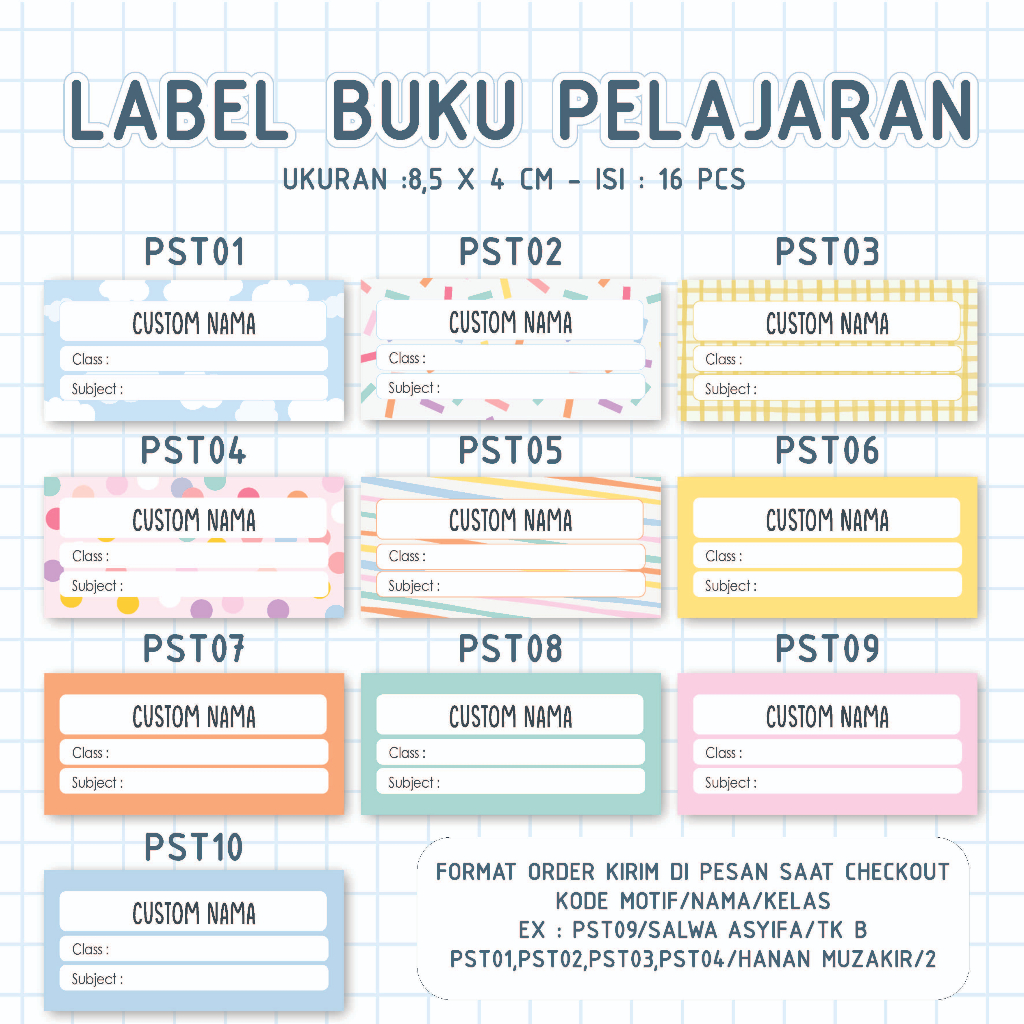 LABEL BUKU PELAJARAN

UKURAN :8,5 X 4 CM - ISI : 16 PCS

PST01

CUSTOM NAMA

Class :

Subject :

PST02

CUSTOM NAMA

Class :

Subject :

PST03

CUSTOM NAMA

Class :

Subject :

PST04

CUSTOM NAMA

Class :

Subject :

PST05

CUSTOM NAMA

Class :

Subject :

PST06

CUSTOM NAMA

Class :

Subject :

PST07

CUSTOM NAMA

Class :

Subject :

PST08

CUSTOM NAMA

Class :

Subject :

PST09

CUSTOM NAMA

Class :

Subject :

PST10

CUSTOM NAMA

Class :

Subject :

FORMAT ORDER KIRIM DI PESAN SAAT CHECKOUT
KODE MOTIF/NAMA/KELAS
EX : PST09/SALWA ASYIFA/TK B
PST01,PST02,PST03,PST04/HANAN MUZAKIR/2